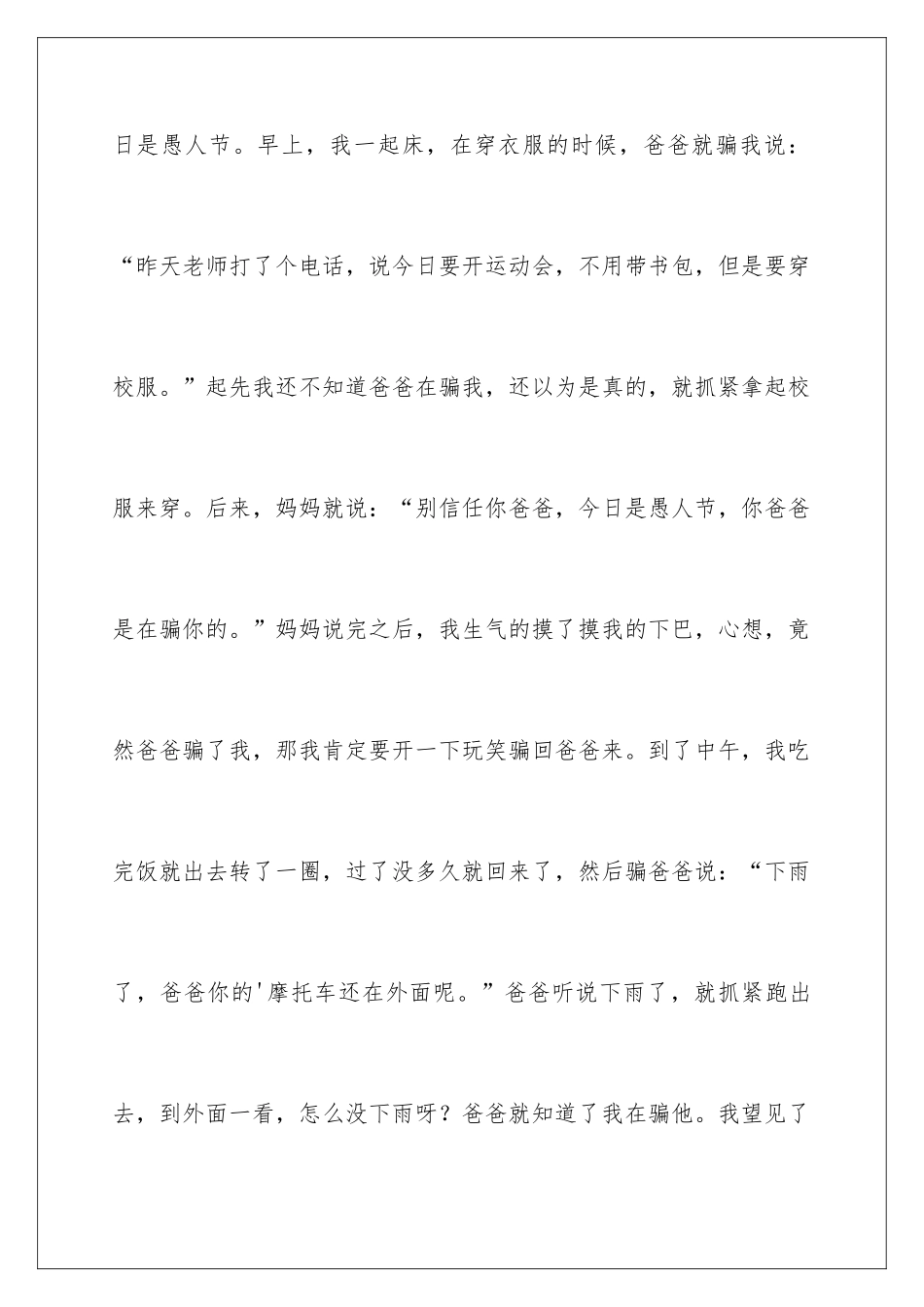 日是愚人节。早上，我一起床，在穿衣服的时候，爸爸就骗我说：“昨天老师打了个电话，说今日要开运动会，不用带书包，但是要穿校服。”起先我还不知道爸爸在骗我，还以为是真的，就抓紧拿起校服来穿。后来，妈妈就说：“别信任你爸爸，今日是愚人节，你爸爸是在骗你的。”妈妈说完之后，我生气的摸了摸我的下巴，心想，竟然爸爸骗了我，那我肯定要开一下玩笑骗回爸爸来。到了中午，我吃完饭就出去转了一圈，过了没多久就回来了，然后骗爸爸说：“下雨了，爸爸你的'摩托车还在外面呢。”爸爸听说下雨了，就抓紧跑出去，到外面一看，怎么没下雨呀？爸爸就知道了我在骗他。我望见了